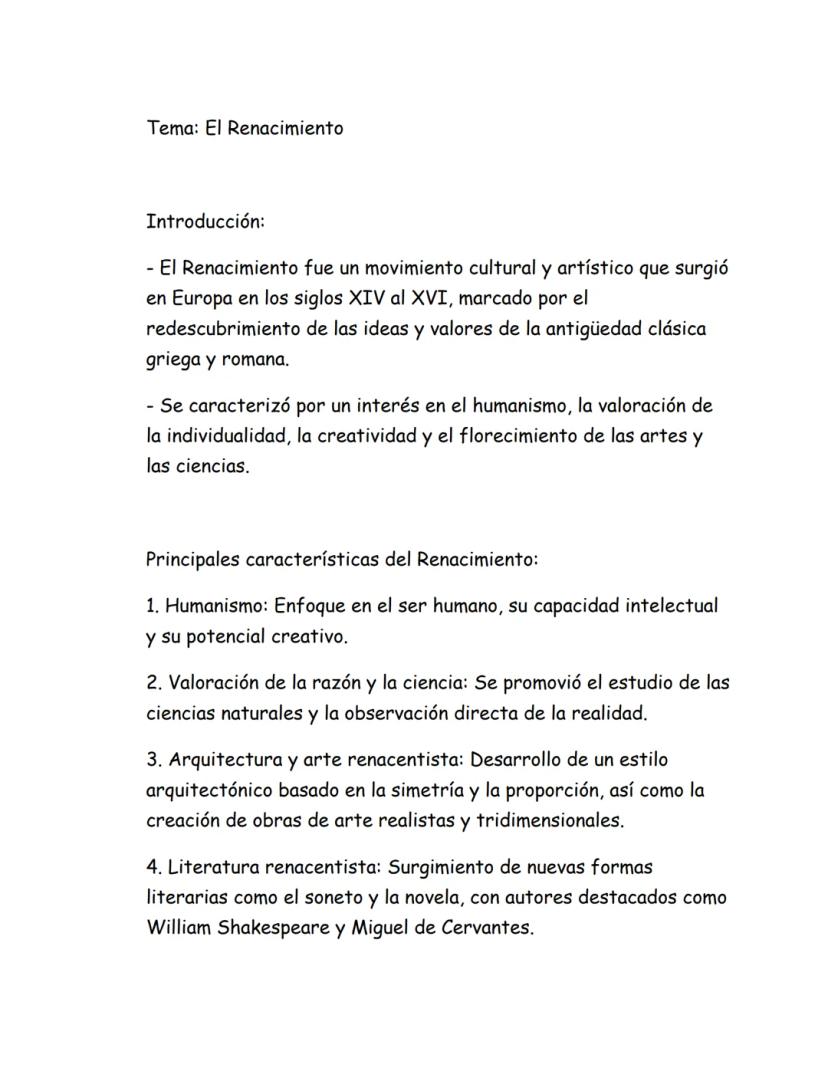 Tema: El Renacimiento

Introducción:

- El Renacimiento fue un movimiento cultural y artístico que surgió en Europa en los siglos XIV al XVI, marcado por el redescubrimiento de las ideas y valores de la antigüedad clásica griega y romana.

- Se caracterizó por un interés en el humanismo, la valoración de la individualidad, la creatividad y el florecimiento de las artes y las ciencias.

Principales características del Renacimiento:

1. Humanismo: Enfoque en el ser humano, su capacidad intelectual y su potencial creativo.

2. Valoración de la razón y la ciencia: Se promovió el estudio de las ciencias naturales y la observación directa de la realidad.

3. Arquitectura y arte renacentista: Desarrollo de un estilo arquitectónico basado en la simetría y la proporción, así como la creación de obras de arte realistas y tridimensionales.

4. Literatura renacentista: Surgimiento de nuevas formas literarias como el soneto y la novela, con autores destacados como William Shakespeare y Miguel de Cervantes.